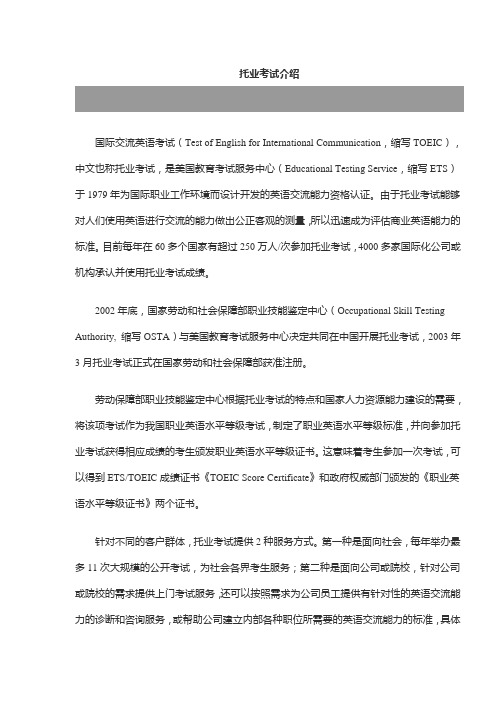 托业考试介绍

国际交流英语考试（Test of English for International Communication，缩写 TOEIC），中文也称托业考试，是美国教育考试服务中心（Educational Testing Service，缩写 ETS）于 1979 年为国际职业工作环境而设计开发的英语交流能力资格认证。由于托业考试能够对人们使用英语进行交流的能力做出公正客观的测量，所以迅速成为评估商业英语能力的标准。目前每年在 60 多个国家有超过 250 万人/次参加托业考试，4000 多家国际化公司或机构承认并使用托业考试成绩。

2002 年底，国家劳动和社会保障部职业技能鉴定中心（Occupational Skill Testing Authority, 缩写 OSTA）与美国教育考试服务中心决定共同在中国开展托业考试，2003 年 3 月托业考试正式在国家劳动和社会保障部获准注册。

劳动保障部职业技能鉴定中心根据托业考试的特点和国家人力资源能力建设的需要，将该项考试作为我国职业英语水平等级考试，制定了职业英语水平等级标准，并向参加托业考试获得相应成绩的考生颁发职业英语水平等级证书。这意味着考生参加一次考试，可以得到 ETS/TOEIC 成绩证书《TOEIC Score Certificate》和政府权威部门颁发的《职业英语水平等级证书》两个证书。

针对不同的客户群体，托业考试提供 2 种服务方式。第一种是面向社会，每年举办最多 11 次大规模的公开考试，为社会各界考生服务；第二种是面向公司或院校，针对公司或院校的需求提供上门考试服务，还可以按照需求为公司员工提供有针对性的英语交流能力的诊断和咨询服务，或帮助公司建立内部各种职位所需要的英语交流能力的标准，具体